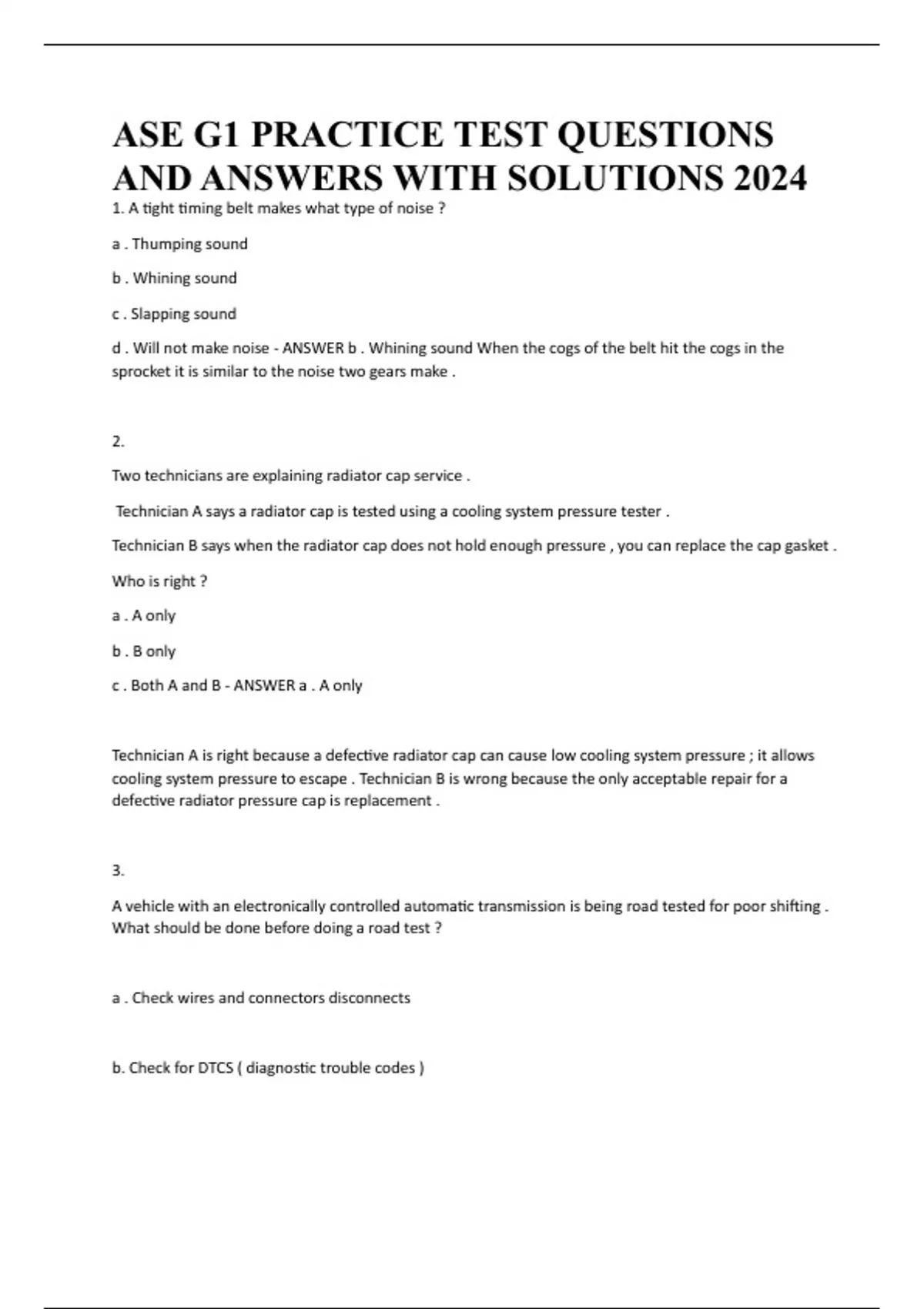 ASE G1 PRACTICE TEST QUESTIONS AND ANSWERS WITH SOLUTIONS 2024

1. A tight timing belt makes what type of noise ?

a . Thumping sound

b . Whining sound

c . Slapping sound

d . Will not make noise - ANSWER b . Whining sound When the cogs of the belt hit the cogs in the sprocket it is similar to the noise two gears make .

2.

Two technicians are explaining radiator cap service .

Technician A says a radiator cap is tested using a cooling system pressure tester .

Technician B says when the radiator cap does not hold enough pressure , you can replace the cap gasket .

Who is right ?

a . A only

b . B only

c . Both A and B - ANSWER a . A only

Technician A is right because a defective radiator cap can cause low cooling system pressure ; it allows cooling system pressure to escape . Technician B is wrong because the only acceptable repair for a defective radiator pressure cap is replacement .

3.

A vehicle with an electronically controlled automatic transmission is being road tested for poor shifting . What should be done before doing a road test ?

a . Check wires and connectors disconnects

b. Check for DTCS ( diagnostic trouble codes )